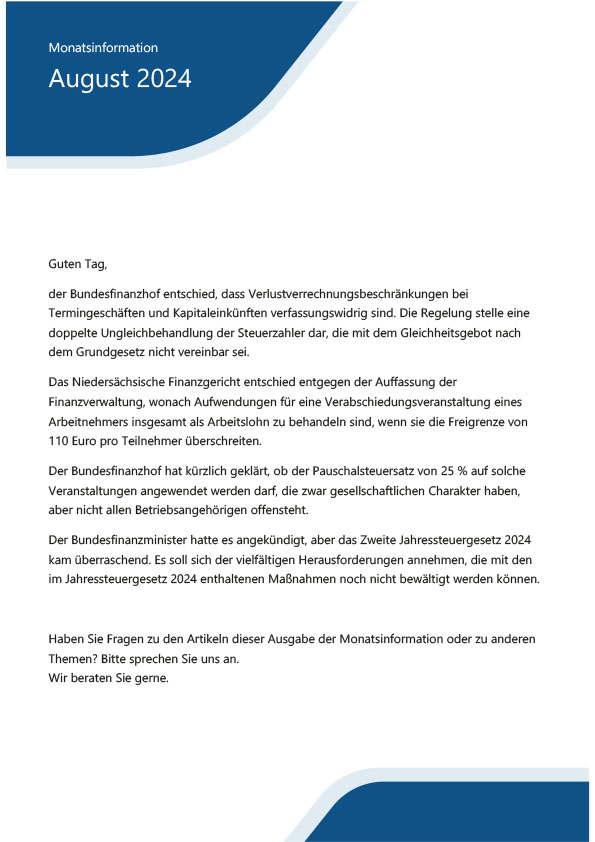 Monatsinformation

August 2024

Guten Tag,

der Bundesfinanzhof entschied, dass Verlustverrechnungsbeschränkungen bei Termingeschäften und Kapitaleinkünften verfassungswidrig sind. Die Regelung stelle eine doppelte Ungleichbehandlung der Steuerzahler dar, die mit dem Gleichheitsgebot nach dem Grundgesetz nicht vereinbar sei.

Das Niedersächsische Finanzgericht entschied entgegen der Auffassung der Finanzverwaltung, wonach Aufwendungen für eine Verabschiedungsveranstaltung eines Arbeitnehmers insgesamt als Arbeitslohn zu behandeln sind, wenn sie die Freigrenze von 110 Euro pro Teilnehmer überschreiten.

Der Bundesfinanzhof hat kürzlich geklärt, ob der Pauschalsteuersatz von 25 % auf solche Veranstaltungen angewendet werden darf, die zwar gesellschaftlichen Charakter haben, aber nicht allen Betriebsangehörigen offensteht.

Der Bundesfinanzminister hatte es angekündigt, aber das Zweite Jahressteuergesetz 2024 kam überraschend. Es soll sich der vielfältigen Herausforderungen annehmen, die mit den im Jahressteuergesetz 2024 enthaltenen Maßnahmen noch nicht bewältigt werden können.

Haben Sie Fragen zu den Artikeln dieser Ausgabe der Monatsinformation oder zu anderen Themen? Bitte sprechen Sie uns an.
Wir beraten Sie gerne.